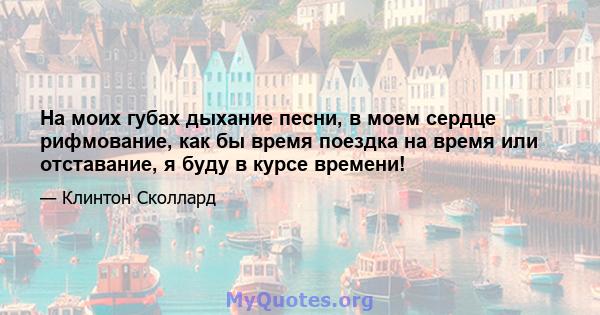 На моих губах дыхание песни, в моем сердце рифмование, как бы время поездка на время или отставание, я буду в курсе времени!

— Клинтон Сколлард

MyQuotes.org